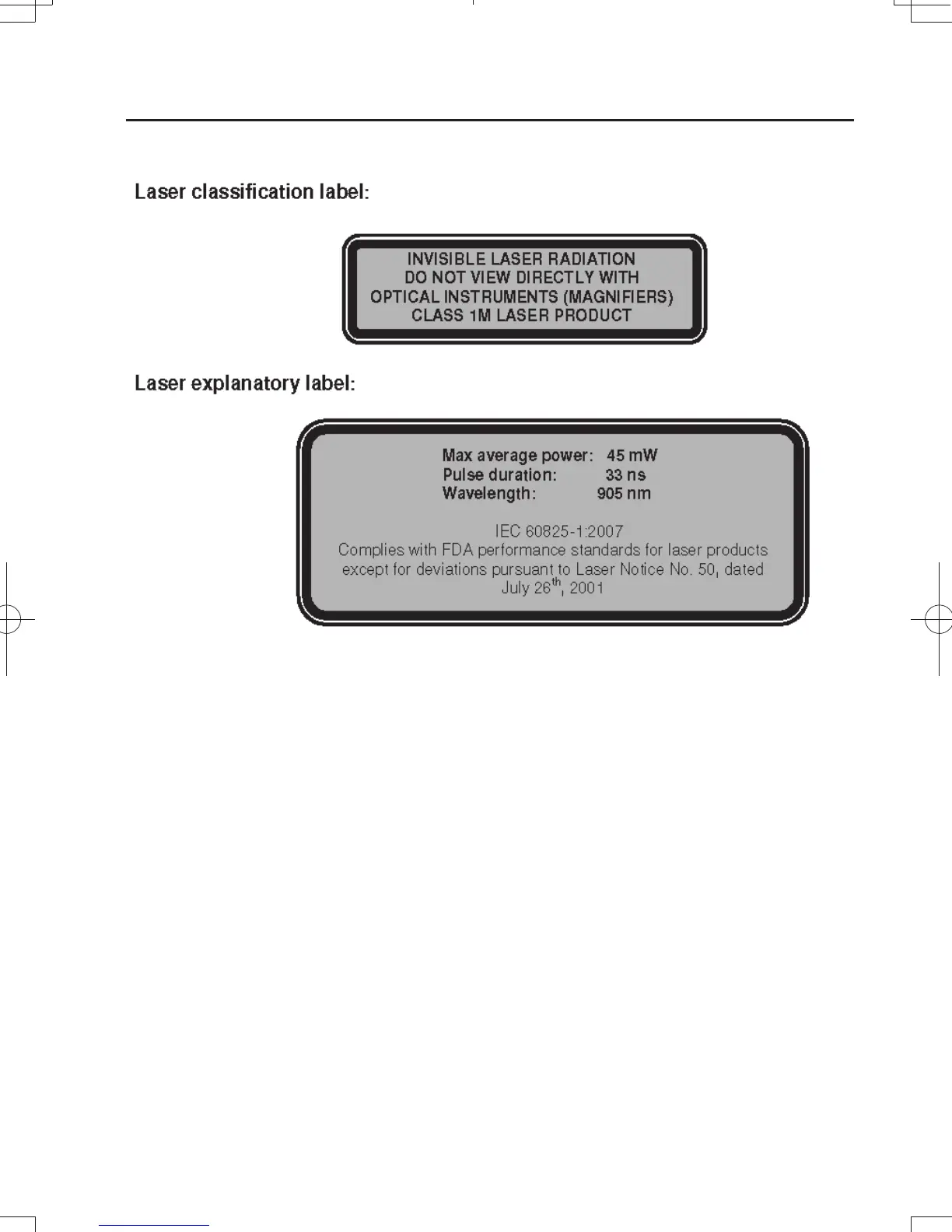 Laser classification label:

INVISIBLE LASER RADIATION
DO NOT VIEW DIRECTLY WITH
OPTICAL INSTRUMENTS (MAGNIFIERS)
CLASS 1M LASER PRODUCT

Laser explanatory label:

Max average power: 45 mW
Pulse duration: 33 ns
Wavelength: 905 nm

IEC 60825-1:2007
Complies with FDA performance standards for laser products except for deviations pursuant to Laser Notice No. 50, dated July 26$^{th}$, 2001